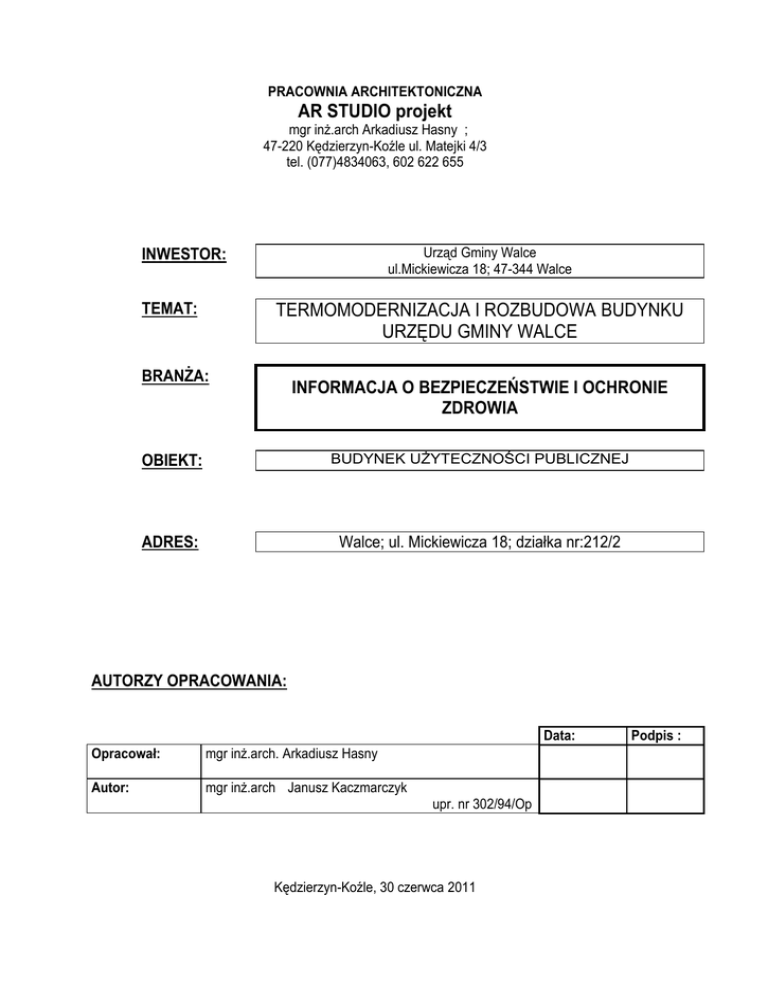 PRACOWNIA ARCHITEKTONICZNA
AR STUDIO projekt
mgr inż.arch Arkadiusz Hasny ;
47-220 Kędzierzyn-Koźle ul. Matejki 4/3
tel. (077)4834063, 602 622 655

INWESTOR:
Urząd Gminy Walce
ul.Mickiewicza 18; 47-344 Walce

TEMAT:
TERMOMODERNIZACJA I ROZBUDOWA BUDYNKU URZĘDU GMINY WALCE

BRANŻA:
INFORMACJA O BEZPIECZEŃSTWIE I OCHRONIE ZDROWIA

OBIEKT:
BUDYNEK UŻYTECZNOŚCI PUBLICZNEJ

ADRES:
Walce; ul. Mickiewicza 18; działka nr:212/2

AUTORZY OPRACOWANIA:

| | | Data: | Podpis : |
|---|---|---|---|
| Opracował: | mgr inż.arch. Arkadiusz Hasny | | |
| Autor: | mgr inż.arch Janusz Kaczmarczyk upr. nr 302/94/Op | | |

Kędzierzyn-Koźle, 30 czerwca 2011